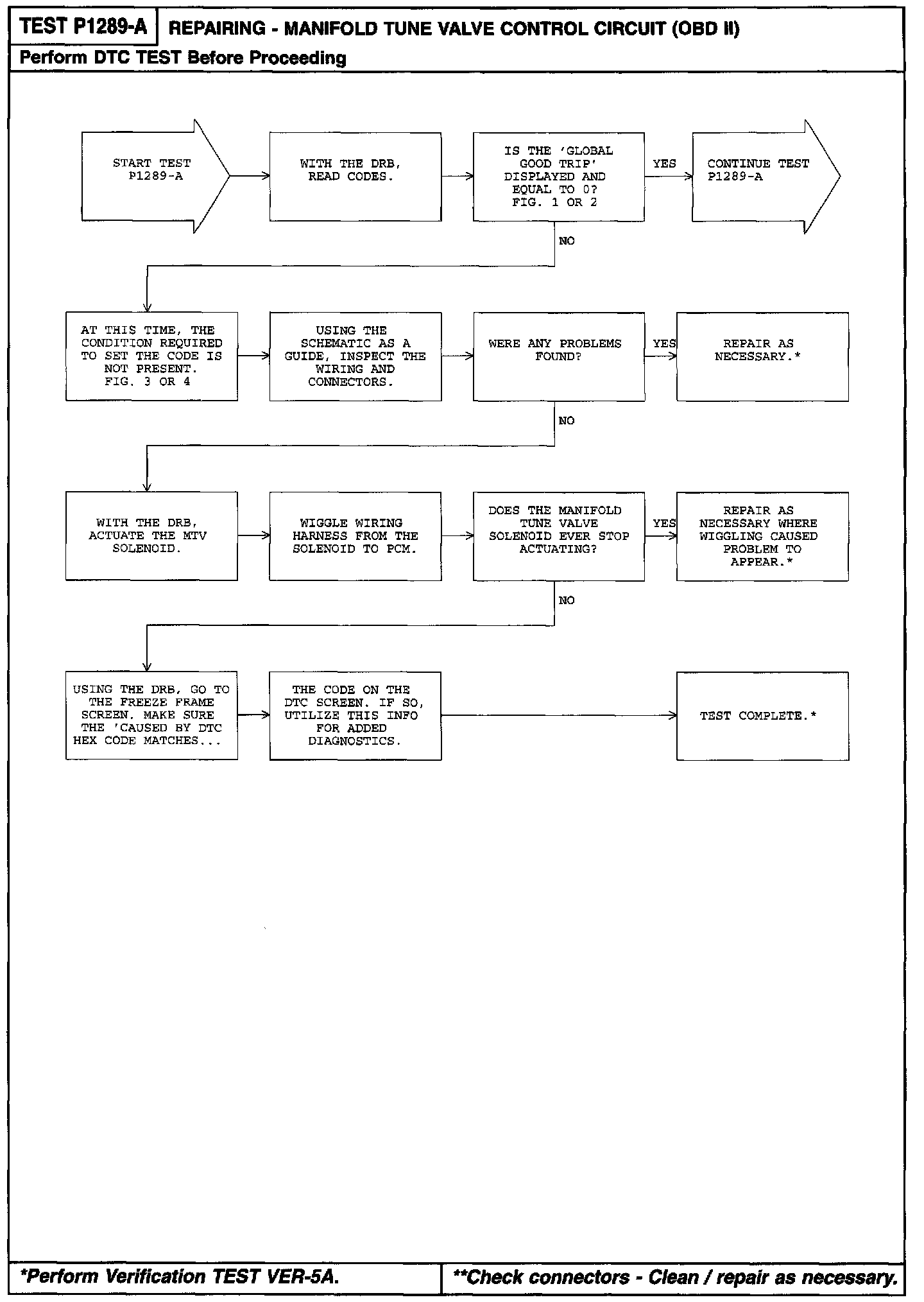 TEST P1289-A REPAIRING - MANIFOLD TUNE VALVE CONTROL CIRCUIT (OBD II)

Perform DTC TEST Before Proceeding

START TEST P1289-A

WITH THE DRB, READ CODES.

IS THE 'GLOBAL GOOD TRIP' DISPLAYED AND EQUAL TO 0? FIG. 1 OR 2

YES

CONTINUE TEST P1289-A

NO

AT THIS TIME, THE CONDITION REQUIRED TO SET THE CODE IS NOT PRESENT. FIG. 3 OR 4

USING THE SCHEMATIC AS A GUIDE, INSPECT THE WIRING AND CONNECTORS.

WERE ANY PROBLEMS FOUND?

YES

REPAIR AS NECESSARY.*

NO

WITH THE DRB, ACTUATE THE MTV SOLENOID.

WIGGLE WIRING HARNESS FROM THE SOLENOID TO PCM.

DOES THE MANIFOLD TUNE VALVE SOLENOID EVER STOP ACTUATING?

YES

REPAIR AS NECESSARY WHERE WIGGLING CAUSED PROBLEM TO APPEAR.*

NO

USING THE DRB, GO TO THE FREEZE FRAME SCREEN. MAKE SURE THE 'CAUSED BY DTC HEX CODE MATCHES...

THE CODE ON THE DTC SCREEN. IF SO, UTILIZE THIS INFO FOR ADDED DIAGNOSTICS.

TEST COMPLETE.*

*Perform Verification TEST VER-5A.

**Check connectors - Clean / repair as necessary.